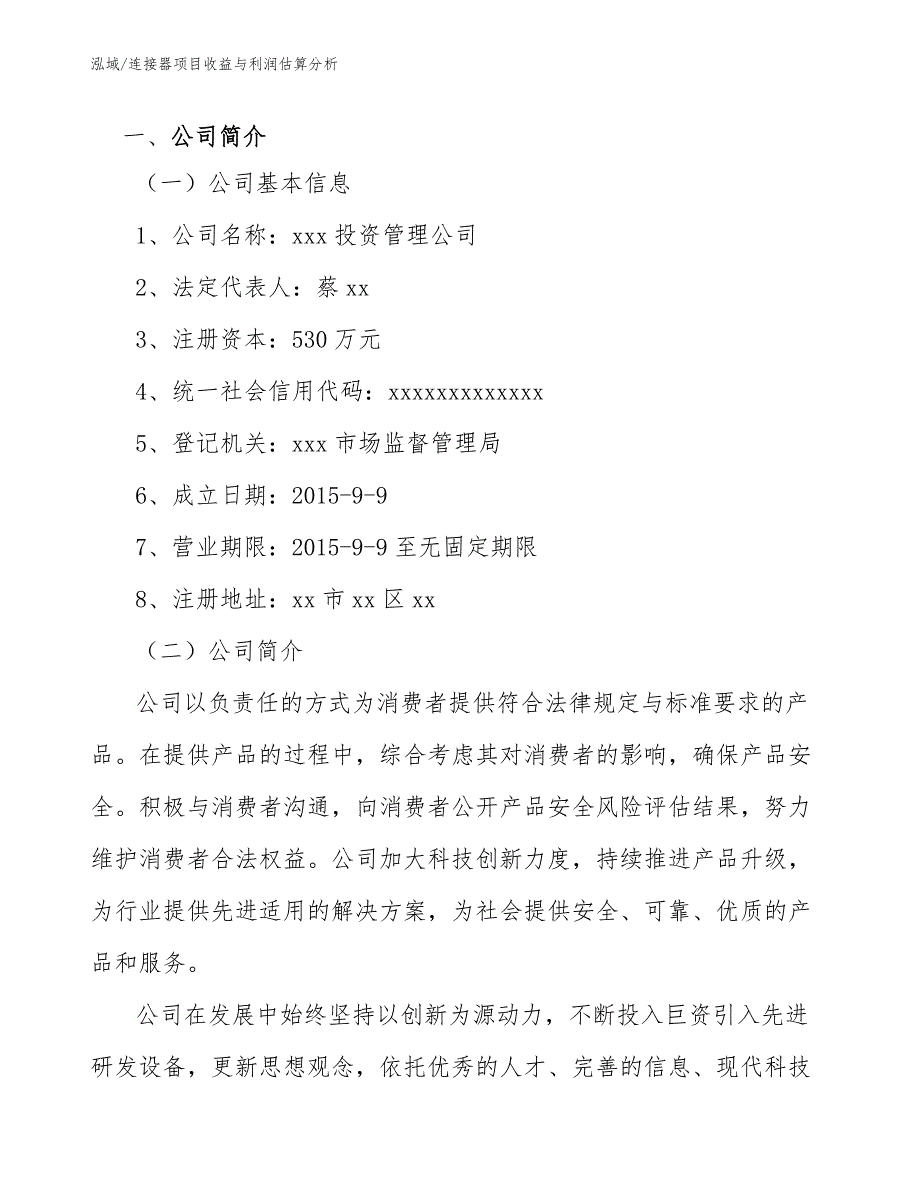 泓域/连接器项目收益与利润估算分析

一、公司简介

（一）公司基本信息

1、公司名称：xxx 投资管理公司

2、法定代表人：蔡 xx

3、注册资本：530 万元

4、统一社会信用代码：xxxxxxxxxxxxx

5、登记机关：xxx 市场监督管理局

6、成立日期：2015-9-9

7、营业期限：2015-9-9 至无固定期限

8、注册地址：xx 市 xx 区 xx

（二）公司简介

公司以负责任的方式为消费者提供符合法律规定与标准要求的产品。在提供产品的过程中，综合考虑其对消费者的影响，确保产品安全。积极与消费者沟通，向消费者公开产品安全风险评估结果，努力维护消费者合法权益。公司加大科技创新力度，持续推进产品升级，为行业提供先进适用的解决方案，为社会提供安全、可靠、优质的产品和服务。

公司在发展中始终坚持以创新为源动力，不断投入巨资引入先进研发设备，更新思想观念，依托优秀的人才、完善的信息、现代科技